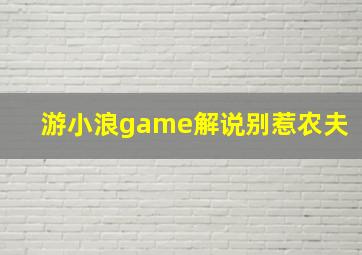 游小浪game解说别惹农夫